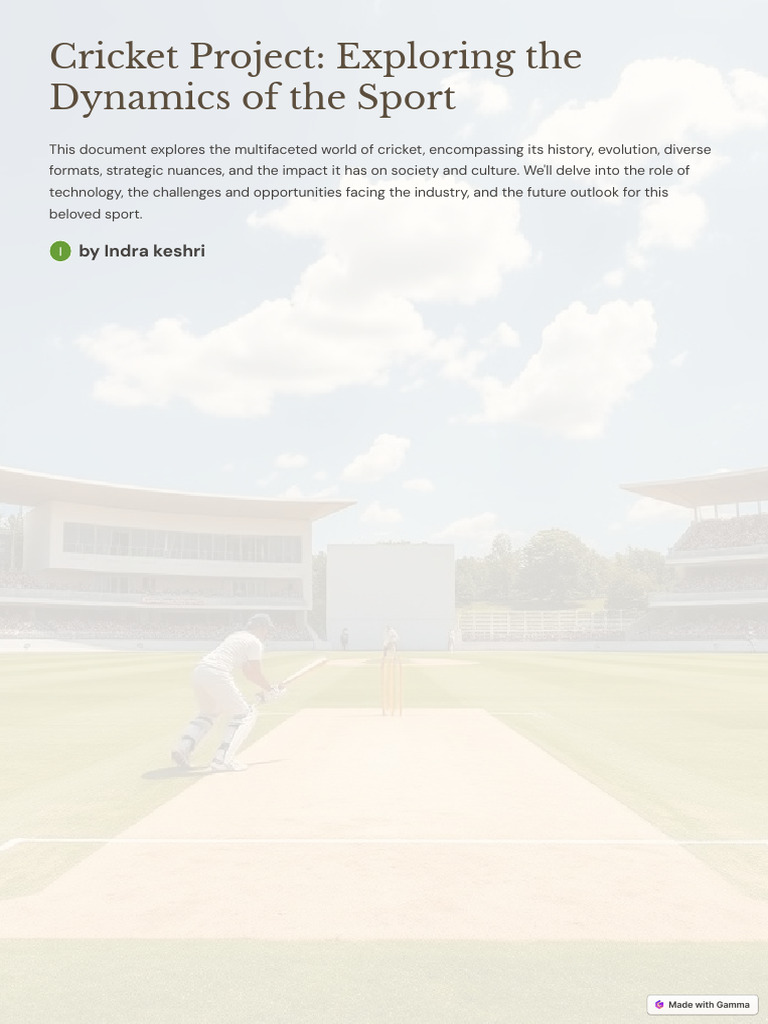 Cricket Project: Exploring the Dynamics of the Sport

This document explores the multifaceted world of cricket, encompassing its history, evolution, diverse formats, strategic nuances, and the impact it has on society and culture. We'll delve into the role of technology, the challenges and opportunities facing the industry, and the future outlook for this beloved sport.

I by Indra keshri

Made with Gamma